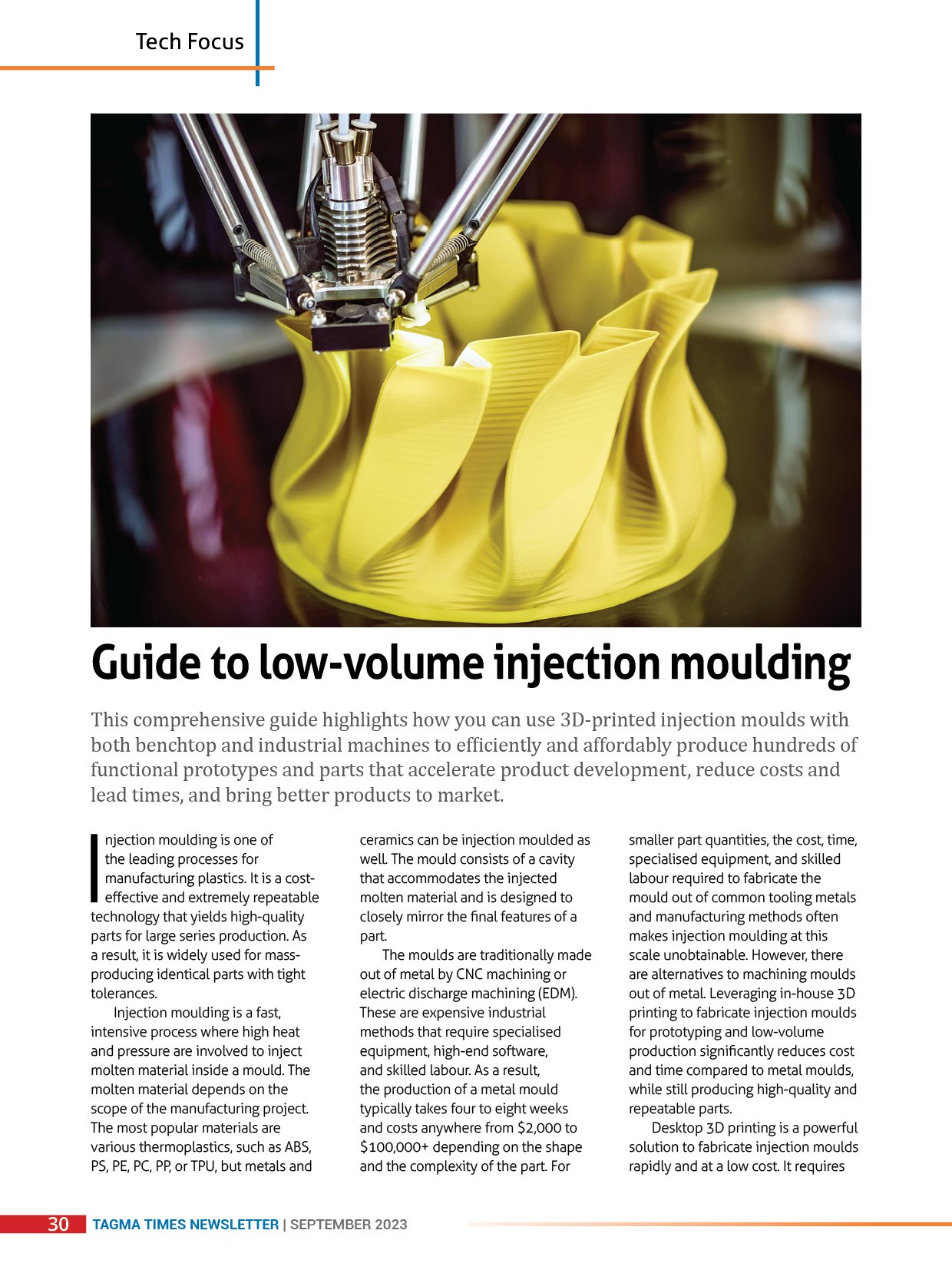 Tech Focus

Guide to low-volume injection moulding

This comprehensive guide highlights how you can use 3D-printed injection moulds with both benchtop and industrial machines to efficiently and affordably produce hundreds of functional prototypes and parts that accelerate product development, reduce costs and lead times, and bring better products to market.

Injection moulding is one of the leading processes for manufacturing plastics. It is a cost-effective and extremely repeatable technology that yields high-quality parts for large series production. As a result, it is widely used for mass-producing identical parts with tight tolerances.

Injection moulding is a fast, intensive process where high heat and pressure are involved to inject molten material inside a mould. The molten material depends on the scope of the manufacturing project. The most popular materials are various thermoplastics, such as ABS, PS, PE, PC, PP, or TPU, but metals and ceramics can be injection moulded as well. The mould consists of a cavity that accommodates the injected molten material and is designed to closely mirror the final features of a part.

The moulds are traditionally made out of metal by CNC machining or electric discharge machining (EDM). These are expensive industrial methods that require specialised equipment, high-end software, and skilled labour. As a result, the production of a metal mould typically takes four to eight weeks and costs anywhere from $2,000 to $100,000+ depending on the shape and the complexity of the part. For smaller part quantities, the cost, time, specialised equipment, and skilled labour required to fabricate the mould out of common tooling metals and manufacturing methods often makes injection moulding at this scale unobtainable. However, there are alternatives to machining moulds out of metal. Leveraging in-house 3D printing to fabricate injection moulds for prototyping and low-volume production significantly reduces cost and time compared to metal moulds, while still producing high-quality and repeatable parts.

Desktop 3D printing is a powerful solution to fabricate injection moulds rapidly and at a low cost. It requires

30 TAGMA TIMES NEWSLETTER | SEPTEMBER 2023